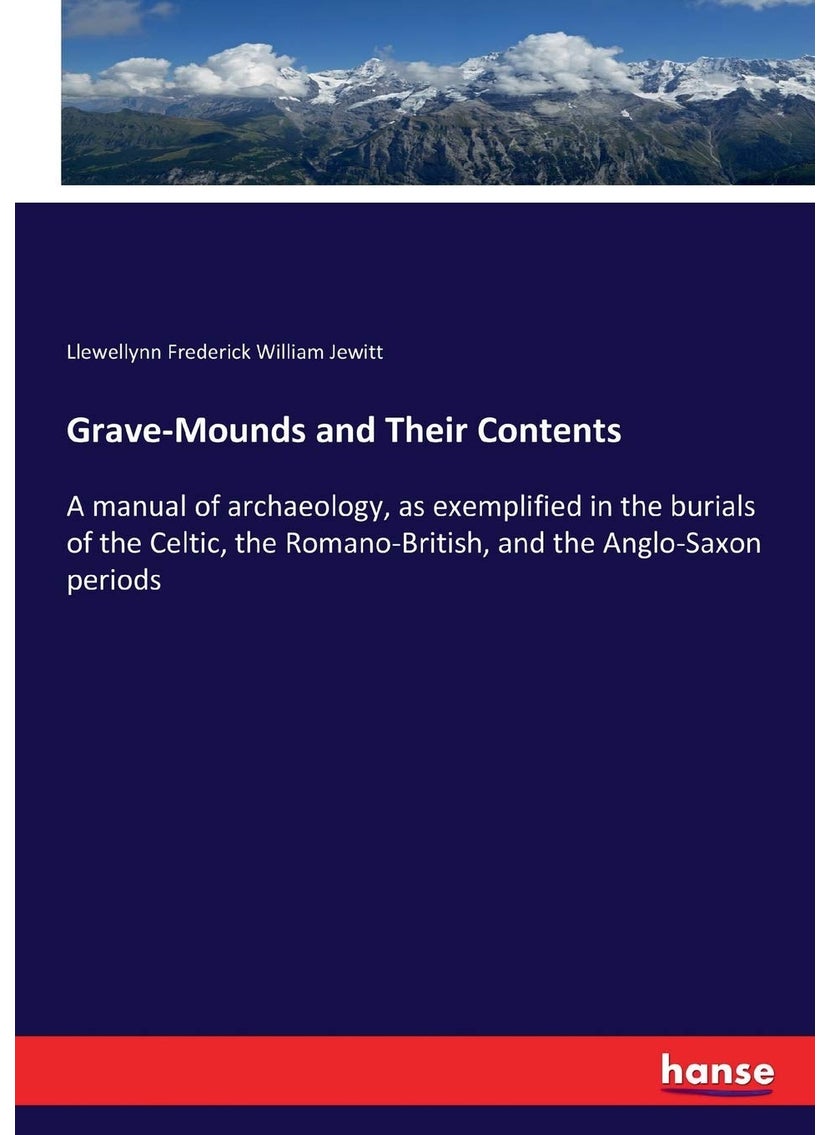 Llewellynn Frederick William Jewitt

Grave-Mounds and Their Contents

A manual of archaeology, as exemplified in the burials of the Celtic, the Romano-British, and the Anglo-Saxon periods

hanse